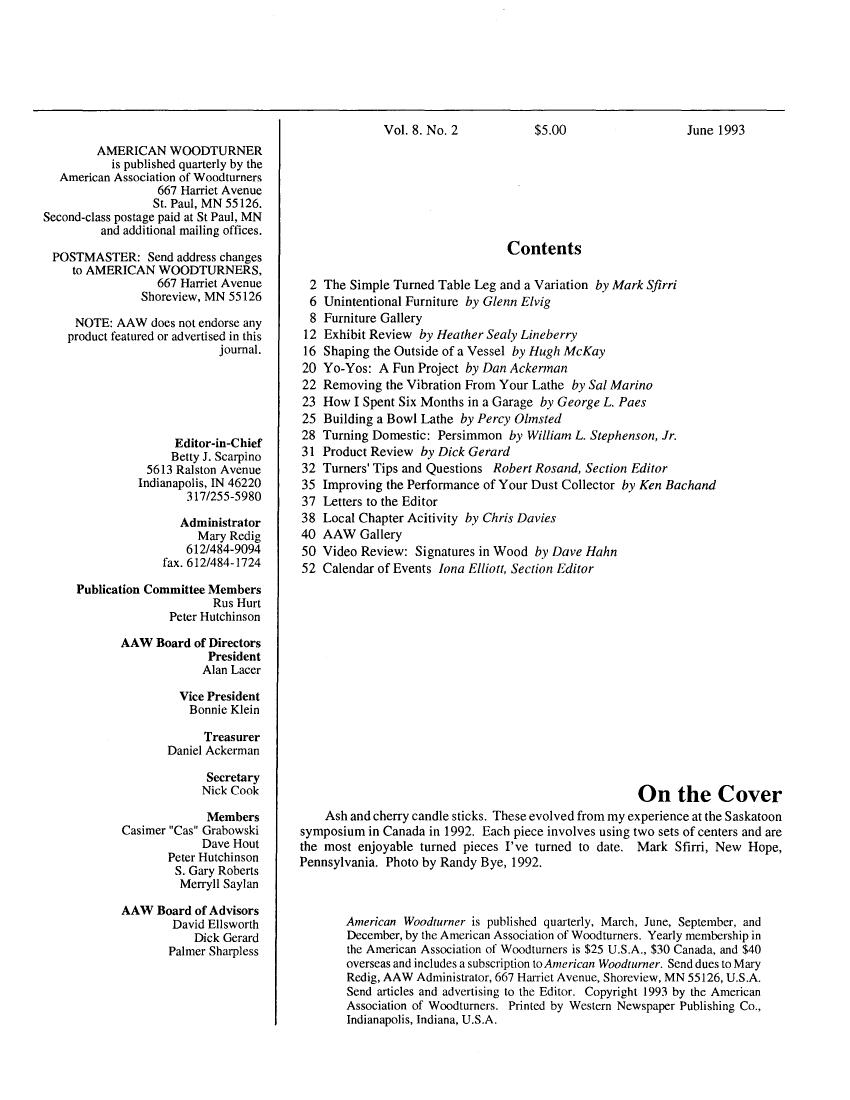 AMERICAN WOODTURNER is published quarterly by the American Association of Woodturners 667 Harriet Avenue St. Paul, MN 55126. Second-class postage paid at St Paul, MN and additional mailing offices.

POSTMASTER: Send address changes to AMERICAN WOODTURNERS, 667 Harriet Avenue Shoreview, MN 55126

NOTE: AAW does not endorse any product featured or advertised in this journal.

Editor-in-Chief
Betty J. Scarpino
5613 Ralston Avenue
Indianapolis, IN 46220
317/255-5980

Administrator
Mary Redig
612/484-9094
fax. 612/484-1724

Publication Committee Members
Rus Hurt
Peter Hutchinson

AAW Board of Directors
President
Alan Lacer

Vice President
Bonnie Klein

Treasurer
Daniel Ackerman

Secretary
Nick Cook

Members
Casimer "Cas" Grabowski
Dave Hout
Peter Hutchinson
S. Gary Roberts
Merryll Saylan

AAW Board of Advisors
David Ellsworth
Dick Gerard
Palmer Sharpless

Vol. 8. No. 2 $5.00 June 1993

Contents

2 The Simple Turned Table Leg and a Variation by Mark Sfirri
6 Unintentional Furniture by Glenn Elvig
8 Furniture Gallery
12 Exhibit Review by Heather Sealy Lineberry
16 Shaping the Outside of a Vessel by Hugh McKay
20 Yo-Yos: A Fun Project by Dan Ackerman
22 Removing the Vibration From Your Lathe by Sal Marino
23 How I Spent Six Months in a Garage by George L. Paes
25 Building a Bowl Lathe by Percy Olmsted
28 Turning Domestic: Persimmon by William L. Stephenson, Jr.
31 Product Review by Dick Gerard
32 Turners' Tips and Questions Robert Rosand, Section Editor
35 Improving the Performance of Your Dust Collector by Ken Bachand
37 Letters to the Editor
38 Local Chapter Acitivity by Chris Davies
40 AAW Gallery
50 Video Review: Signatures in Wood by Dave Hahn
52 Calendar of Events Iona Elliott, Section Editor

On the Cover

Ash and cherry candle sticks. These evolved from my experience at the Saskatoon symposium in Canada in 1992. Each piece involves using two sets of centers and are the most enjoyable turned pieces I've turned to date. Mark Sfirri, New Hope, Pennsylvania. Photo by Randy Bye, 1992.

American Woodturner is published quarterly, March, June, September, and December, by the American Association of Woodturners. Yearly membership in the American Association of Woodturners is $25 U.S.A., $30 Canada, and $40 overseas and includes a subscription to American Woodturner. Send dues to Mary Redig, AAW Administrator, 667 Harriet Avenue, Shoreview, MN 55126, U.S.A. Send articles and advertising to the Editor. Copyright 1993 by the American Association of Woodturners. Printed by Western Newspaper Publishing Co., Indianapolis, Indiana, U.S.A.